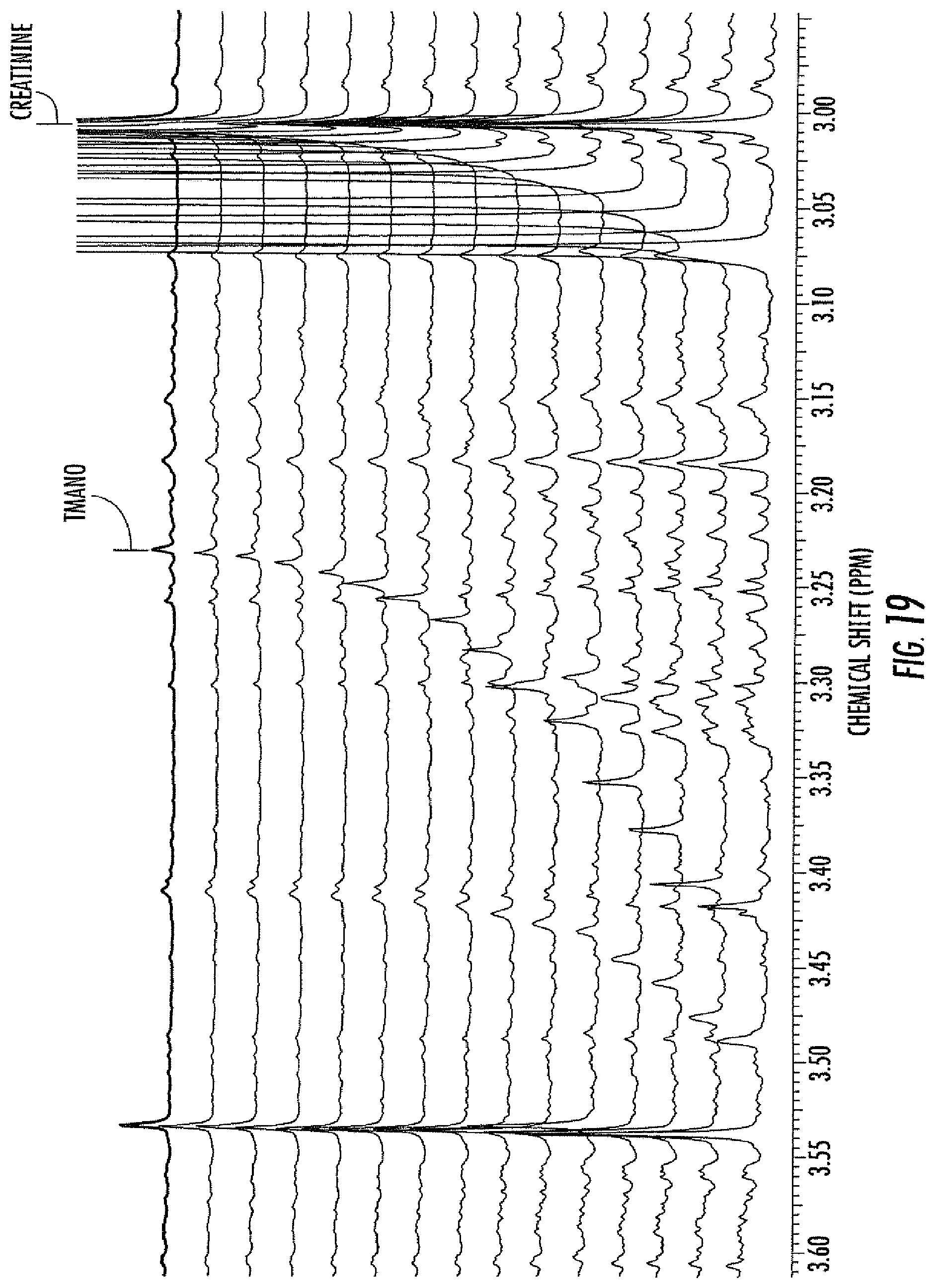 CREATININE

TMANO

3.60 3.55 3.50 3.45 3.40 3.35 3.30 3.25 3.20 3.15 3.10 3.05 3.00

CHEMICAL SHIFT (PPM)

FIG. 19